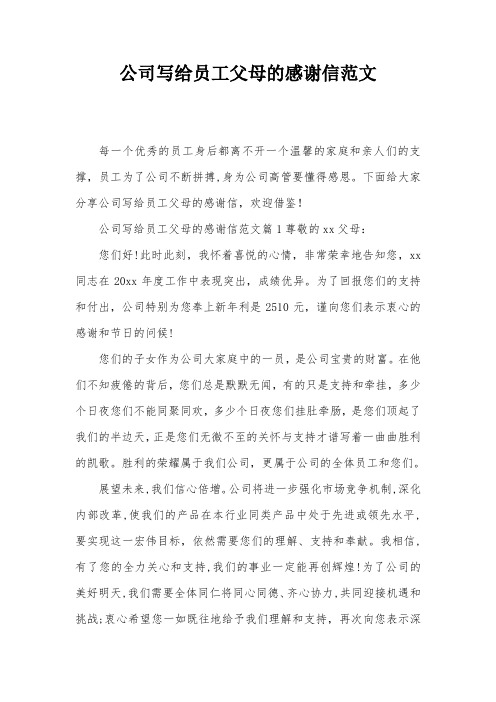 公司写给员工父母的感谢信范文

每一个优秀的员工身后都离不开一个温馨的家庭和亲人们的支撑，员工为了公司不断拼搏，身为公司高管要懂得感恩。下面给大家分享公司写给员工父母的感谢信，欢迎借鉴！

公司写给员工父母的感谢信范文篇 1 尊敬的 xx 父母：

您们好！此时此刻，我怀着喜悦的心情，非常荣幸地告知您，xx 同志在 20xx 年度工作中表现突出，成绩优异。为了回报您们的支持和付出，公司特别为您奉上新年利是 2510 元，谨向您们表示衷心的感谢和节日的问候！

您们的子女作为公司大家庭中的一员，是公司宝贵的财富。在他们不知疲倦的背后，您们总是默默无闻，有的只是支持和牵挂，多少个日夜您们不能同聚同欢，多少个日夜您们挂肚牵肠，是您们顶起了我们的半边天，正是您们无微不至的关怀与支持才谱写着一曲曲胜利的凯歌。胜利的荣耀属于我们公司，更属于公司的全体员工和您们。

展望未来，我们信心倍增。公司将进一步强化市场竞争机制，深化内部改革，使我们的产品在本行业同类产品中处于先进或领先水平，要实现这一宏伟目标，依然需要您们的理解、支持和奉献。我相信，有了您的全力关心和支持，我们的事业一定能再创辉煌！为了公司的美好明天，我们需要全体同仁将同心同德、齐心协力，共同迎接机遇和挑战；衷心希望您一如既往地给予我们理解和支持，再次向您表示深